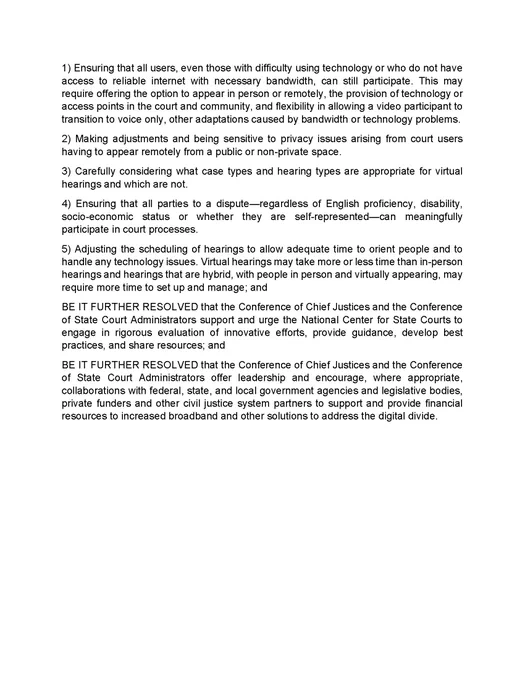 1) Ensuring that all users, even those with difficulty using technology or who do not have access to reliable internet with necessary bandwidth, can still participate. This may require offering the option to appear in person or remotely, the provision of technology or access points in the court and community, and flexibility in allowing a video participant to transition to voice only, other adaptations caused by bandwidth or technology problems.

2) Making adjustments and being sensitive to privacy issues arising from court users having to appear remotely from a public or non-private space.

3) Carefully considering what case types and hearing types are appropriate for virtual hearings and which are not.

4) Ensuring that all parties to a dispute—regardless of English proficiency, disability, socio-economic status or whether they are self-represented—can meaningfully participate in court processes.

5) Adjusting the scheduling of hearings to allow adequate time to orient people and to handle any technology issues. Virtual hearings may take more or less time than in-person hearings and hearings that are hybrid, with people in person and virtually appearing, may require more time to set up and manage; and

BE IT FURTHER RESOLVED that the Conference of Chief Justices and the Conference of State Court Administrators support and urge the National Center for State Courts to engage in rigorous evaluation of innovative efforts, provide guidance, develop best practices, and share resources; and

BE IT FURTHER RESOLVED that the Conference of Chief Justices and the Conference of State Court Administrators offer leadership and encourage, where appropriate, collaborations with federal, state, and local government agencies and legislative bodies, private funders and other civil justice system partners to support and provide financial resources to increased broadband and other solutions to address the digital divide.